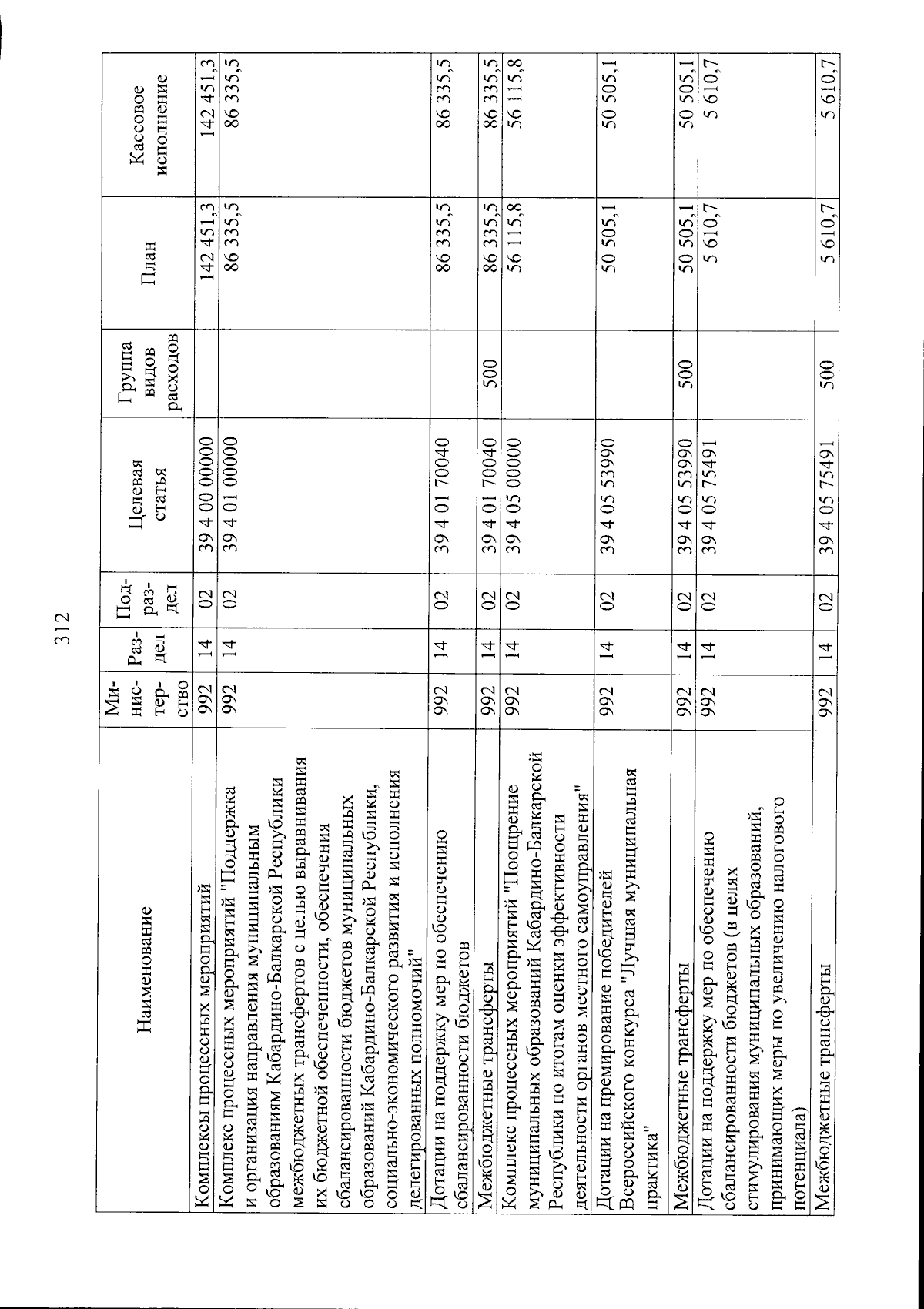 312

| Наименование | Министерство | Раздел | Подраздел | Целевая статья | Группа видов расходов | План | Кассовое исполнение |
|---|---|---|---|---|---|---|---|
| Комплексы процессных мероприятий | 992 | 14 | 02 | 39 4 00 00000 | | 142 451,3 | 142 451,3 |
| Комплекс процессных мероприятий "Поддержка и организация направления муниципальным образованиям Кабардино-Балкарской Республики межбюджетных трансфертов с целью выравнивания их бюджетной обеспеченности, обеспечения сбалансированности бюджетов муниципальных образований Кабардино-Балкарской Республики, социально-экономического развития и исполнения делегированных полномочий" | 992 | 14 | 02 | 39 4 01 00000 | | 86 335,5 | 86 335,5 |
| Дотации на поддержку мер по обеспечению сбалансированности бюджетов | 992 | 14 | 02 | 39 4 01 70040 | | 86 335,5 | 86 335,5 |
| Межбюджетные трансферты | 992 | 14 | 02 | 39 4 01 70040 | 500 | 86 335,5 | 86 335,5 |
| Комплекс процессных мероприятий "Поощрение муниципальных образований Кабардино-Балкарской Республики по итогам оценки эффективности деятельности органов местного самоуправления" | 992 | 14 | 02 | 39 4 05 00000 | | 56 115,8 | 56 115,8 |
| Дотации на премирование победителей Всероссийского конкурса "Лучшая муниципальная практика" | 992 | 14 | 02 | 39 4 05 53990 | | 50 505,1 | 50 505,1 |
| Межбюджетные трансферты | 992 | 14 | 02 | 39 4 05 53990 | 500 | 50 505,1 | 50 505,1 |
| Дотации на поддержку мер по обеспечению сбалансированности бюджетов (в целях стимулирования муниципальных образований, принимающих меры по увеличению налогового потенциала) | 992 | 14 | 02 | 39 4 05 75491 | | 5 610,7 | 5 610,7 |
| Межбюджетные трансферты | 992 | 14 | 02 | 39 4 05 75491 | 500 | 5 610,7 | 5 610,7 |